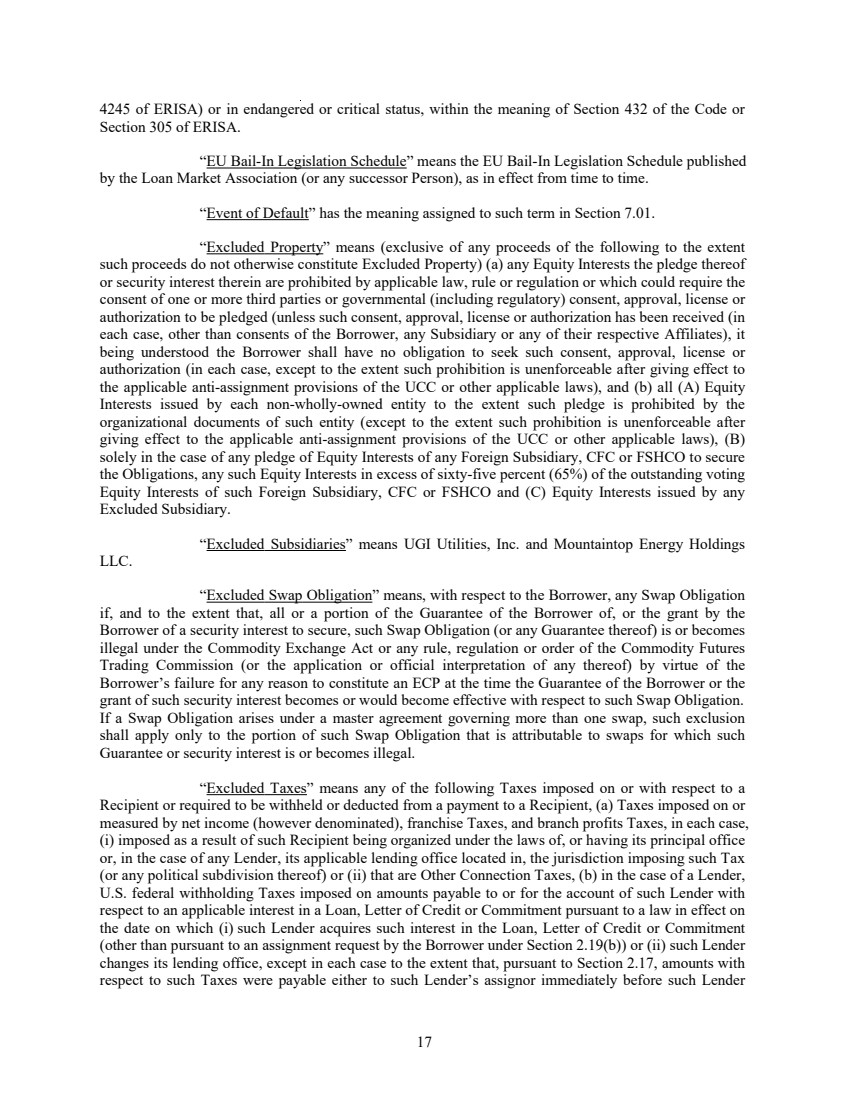 4245 of ERISA) or in endangered or critical status, within the meaning of Section 432 of the Code or Section 305 of ERISA.

“EU Bail-In Legislation Schedule” means the EU Bail-In Legislation Schedule published by the Loan Market Association (or any successor Person), as in effect from time to time.

“Event of Default” has the meaning assigned to such term in Section 7.01.

“Excluded Property” means (exclusive of any proceeds of the following to the extent such proceeds do not otherwise constitute Excluded Property) (a) any Equity Interests the pledge thereof or security interest therein are prohibited by applicable law, rule or regulation or which could require the consent of one or more third parties or governmental (including regulatory) consent, approval, license or authorization to be pledged (unless such consent, approval, license or authorization has been received (in each case, other than consents of the Borrower, any Subsidiary or any of their respective Affiliates), it being understood the Borrower shall have no obligation to seek such consent, approval, license or authorization (in each case, except to the extent such prohibition is unenforceable after giving effect to the applicable anti-assignment provisions of the UCC or other applicable laws), and (b) all (A) Equity Interests issued by each non-wholly-owned entity to the extent such pledge is prohibited by the organizational documents of such entity (except to the extent such prohibition is unenforceable after giving effect to the applicable anti-assignment provisions of the UCC or other applicable laws), (B) solely in the case of any pledge of Equity Interests of any Foreign Subsidiary, CFC or FSHCO to secure the Obligations, any such Equity Interests in excess of sixty-five percent (65%) of the outstanding voting Equity Interests of such Foreign Subsidiary, CFC or FSHCO and (C) Equity Interests issued by any Excluded Subsidiary.

“Excluded Subsidiaries” means UGI Utilities, Inc. and Mountaintop Energy Holdings LLC.

“Excluded Swap Obligation” means, with respect to the Borrower, any Swap Obligation if, and to the extent that, all or a portion of the Guarantee of the Borrower of, or the grant by the Borrower of a security interest to secure, such Swap Obligation (or any Guarantee thereof) is or becomes illegal under the Commodity Exchange Act or any rule, regulation or order of the Commodity Futures Trading Commission (or the application or official interpretation of any thereof) by virtue of the Borrower’s failure for any reason to constitute an ECP at the time the Guarantee of the Borrower or the grant of such security interest becomes or would become effective with respect to such Swap Obligation. If a Swap Obligation arises under a master agreement governing more than one swap, such exclusion shall apply only to the portion of such Swap Obligation that is attributable to swaps for which such Guarantee or security interest is or becomes illegal.

“Excluded Taxes” means any of the following Taxes imposed on or with respect to a Recipient or required to be withheld or deducted from a payment to a Recipient, (a) Taxes imposed on or measured by net income (however denominated), franchise Taxes, and branch profits Taxes, in each case, (i) imposed as a result of such Recipient being organized under the laws of, or having its principal office or, in the case of any Lender, its applicable lending office located in, the jurisdiction imposing such Tax (or any political subdivision thereof) or (ii) that are Other Connection Taxes, (b) in the case of a Lender, U.S. federal withholding Taxes imposed on amounts payable to or for the account of such Lender with respect to an applicable interest in a Loan, Letter of Credit or Commitment pursuant to a law in effect on the date on which (i) such Lender acquires such interest in the Loan, Letter of Credit or Commitment (other than pursuant to an assignment request by the Borrower under Section 2.19(b)) or (ii) such Lender changes its lending office, except in each case to the extent that, pursuant to Section 2.17, amounts with respect to such Taxes were payable either to such Lender’s assignor immediately before such Lender

17